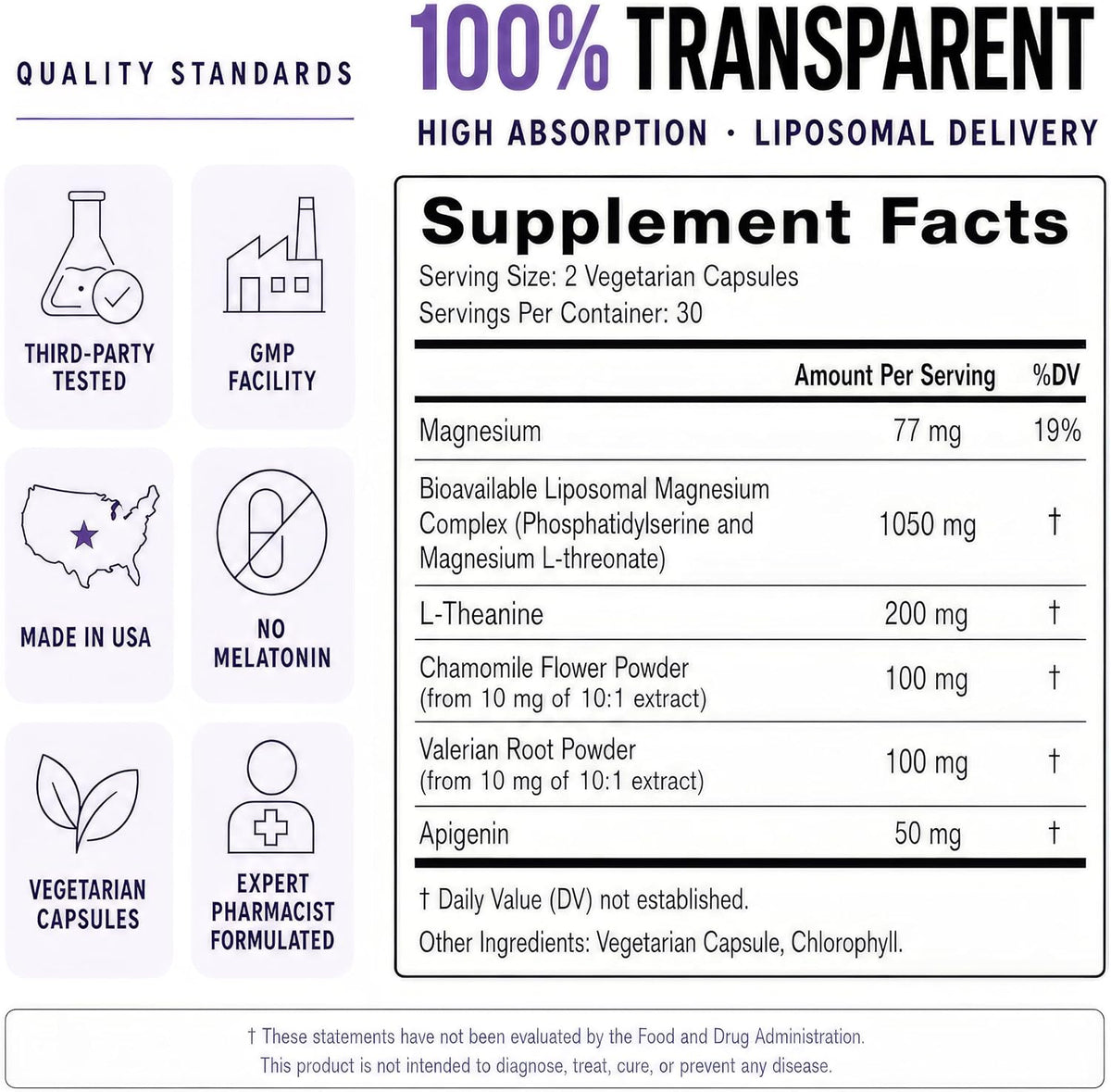 QUALITY STANDARDS

THIRD-PARTY TESTED

GMP FACILITY

MADE IN USA

NO MELATONIN

VEGETARIAN CAPSULES

EXPERT PHARMACIST FORMULATED

100% TRANSPARENT

HIGH ABSORPTION · LIPOSOMAL DELIVERY

Supplement Facts

Serving Size: 2 Vegetarian Capsules
Servings Per Container: 30

|  | Amount Per Serving | %DV |
|---|---|---|
| Magnesium | 77 mg | 19% |
| Bioavailable Liposomal Magnesium Complex (Phosphatidylserine and Magnesium L-threonate) | 1050 mg | † |
| L-Theanine | 200 mg | † |
| Chamomile Flower Powder (from 10 mg of 10:1 extract) | 100 mg | † |
| Valerian Root Powder (from 10 mg of 10:1 extract) | 100 mg | † |
| Apigenin | 50 mg | † |

† Daily Value (DV) not established.

Other Ingredients: Vegetarian Capsule, Chlorophyll.

† These statements have not been evaluated by the Food and Drug Administration.
This product is not intended to diagnose, treat, cure, or prevent any disease.